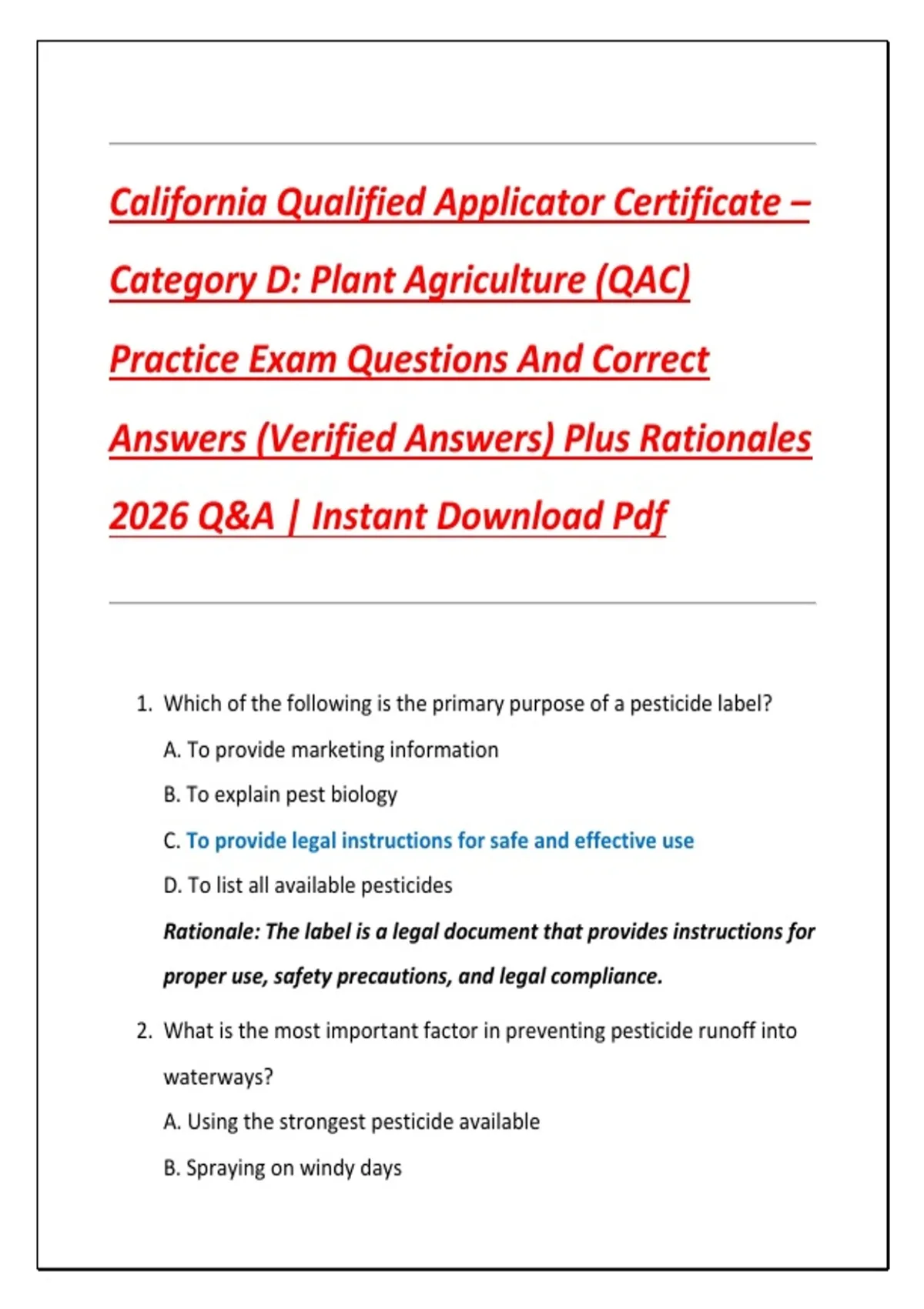 California Qualified Applicator Certificate – Category D: Plant Agriculture (QAC) Practice Exam Questions And Correct Answers (Verified Answers) Plus Rationales 2026 Q&A | Instant Download Pdf

1. Which of the following is the primary purpose of a pesticide label?

A. To provide marketing information

B. To explain pest biology

C. To provide legal instructions for safe and effective use

D. To list all available pesticides

Rationale: The label is a legal document that provides instructions for proper use, safety precautions, and legal compliance.

2. What is the most important factor in preventing pesticide runoff into waterways?

A. Using the strongest pesticide available

B. Spraying on windy days